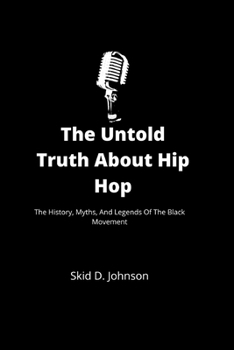 The Untold Truth About Hip Hop

The History, Myths, And Legends Of The Black Movement

Skid D. Johnson